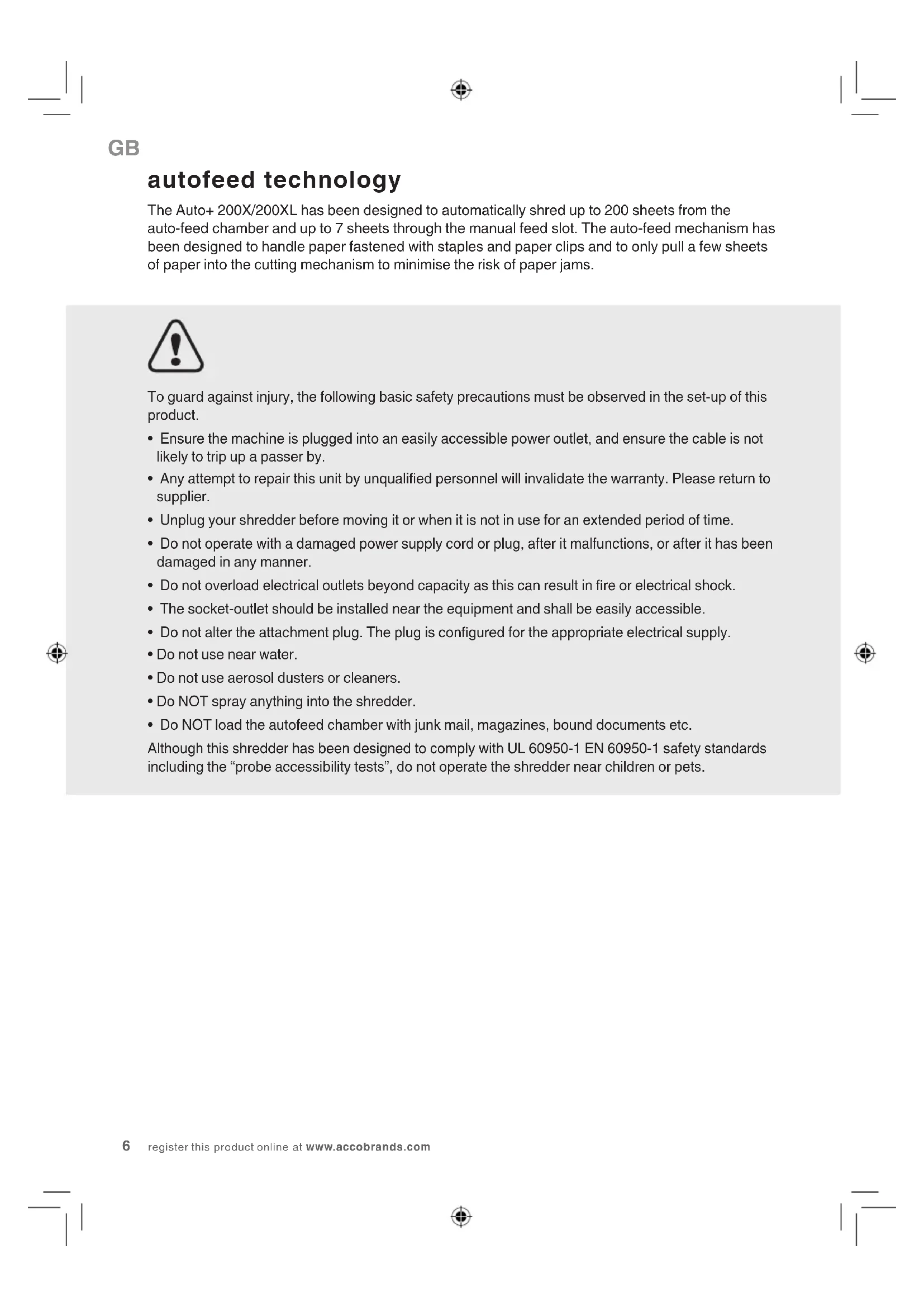 GB

autofeed technology

The Auto+ 200X/200XL has been designed to automatically shred up to 200 sheets from the auto-feed chamber and up to 7 sheets through the manual feed slot. The auto-feed mechanism has been designed to handle paper fastened with staples and paper clips and to only pull a few sheets of paper into the cutting mechanism to minimise the risk of paper jams.

To guard against injury, the following basic safety precautions must be observed in the set-up of this product.

• Ensure the machine is plugged into an easily accessible power outlet, and ensure the cable is not likely to trip up a passer by.

• Any attempt to repair this unit by unqualified personnel will invalidate the warranty. Please return to supplier.

• Unplug your shredder before moving it or when it is not in use for an extended period of time.

• Do not operate with a damaged power supply cord or plug, after it malfunctions, or after it has been damaged in any manner.

• Do not overload electrical outlets beyond capacity as this can result in fire or electrical shock.

• The socket-outlet should be installed near the equipment and shall be easily accessible.

• Do not alter the attachment plug. The plug is configured for the appropriate electrical supply.

• Do not use near water.

• Do not use aerosol dusters or cleaners.

• Do NOT spray anything into the shredder.

• Do NOT load the autofeed chamber with junk mail, magazines, bound documents etc.

Although this shredder has been designed to comply with UL 60950-1 EN 60950-1 safety standards including the “probe accessibility tests”, do not operate the shredder near children or pets.

6 register this product online at www.accobrands.com